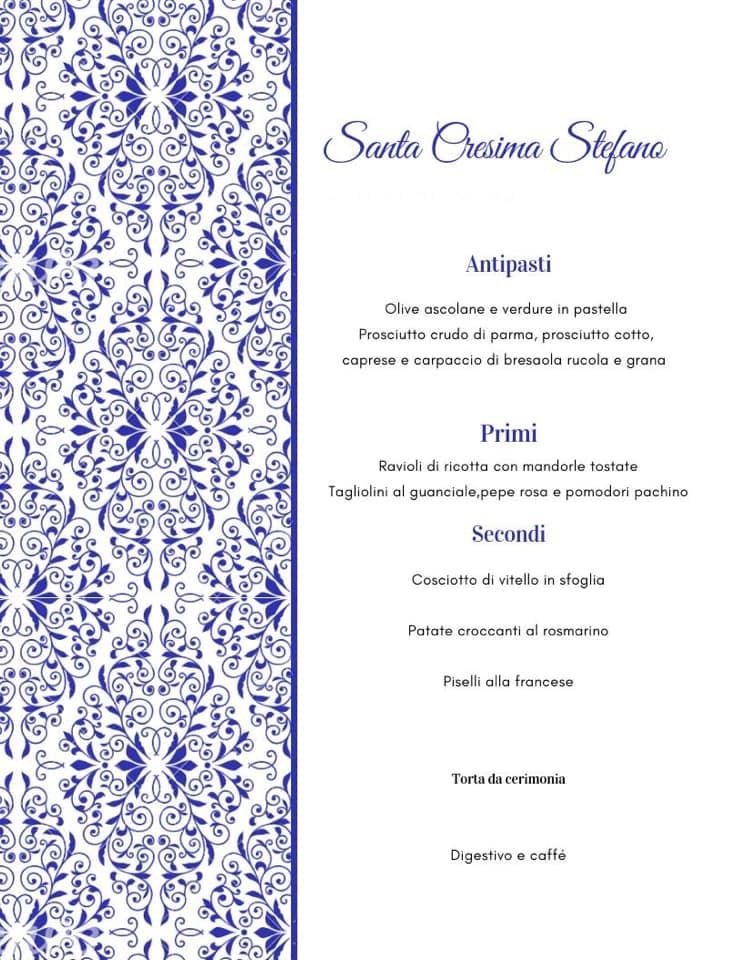 Santa Cresima Stefano

Antipasti

Olive ascolane e verdure in pastella
Prosciutto crudo di parma, prosciutto cotto,
caprese e carpaccio di bresaola rucola e grana

Primi

Ravioli di ricotta con mandorle tostate
Tagliolini al guanciale,pepe rosa e pomodori pachino

Secondi

Cosciotto di vitello in sfoglia

Patate croccanti al rosmarino

Piselli alla francese

Torta da cerimonia

Digestivo e caffé